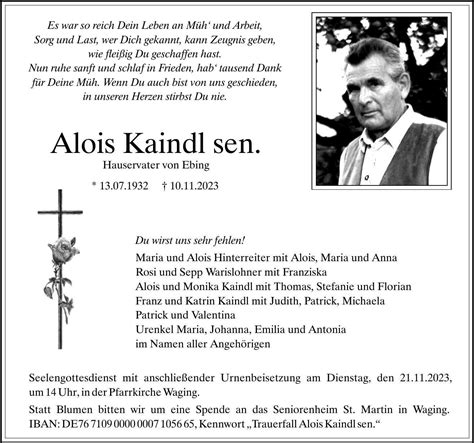 Es war so reich Dein Leben an Müh' und Arbeit,
Sorg und Last, wer Dich gekannt, kann Zeugnis geben,
wie fleißig Du geschaffen hast.
Nun ruhe sanft und schlaf in Frieden, hab' tausend Dank
für Deine Müh. Wenn Du auch bist von uns geschieden,
in unseren Herzen stirbst Du nie.

Alois Kaindl sen.

Hauservater von Ebing

* 13.07.1932 † 10.11.2023

Du wirst uns sehr fehlen!

Maria und Alois Hinterreiter mit Alois, Maria und Anna
Rosi und Sepp Warislohner mit Franziska
Alois und Monika Kaindl mit Thomas, Stefanie und Florian
Franz und Katrin Kaindl mit Judith, Patrick, Michaela
Patrick und Valentina
Urenkel Maria, Johanna, Emilia und Antonia
im Namen aller Angehörigen

Seelengottesdienst mit anschließender Urnenbeisetzung am Dienstag, den 21.11.2023, um 14 Uhr, in der Pfarrkirche Waging.

Statt Blumen bitten wir um eine Spende an das Seniorenheim St. Martin in Waging. IBAN: DE76 7109 0000 0007 1056 65, Kennwort „Trauerfall Alois Kaindl sen."